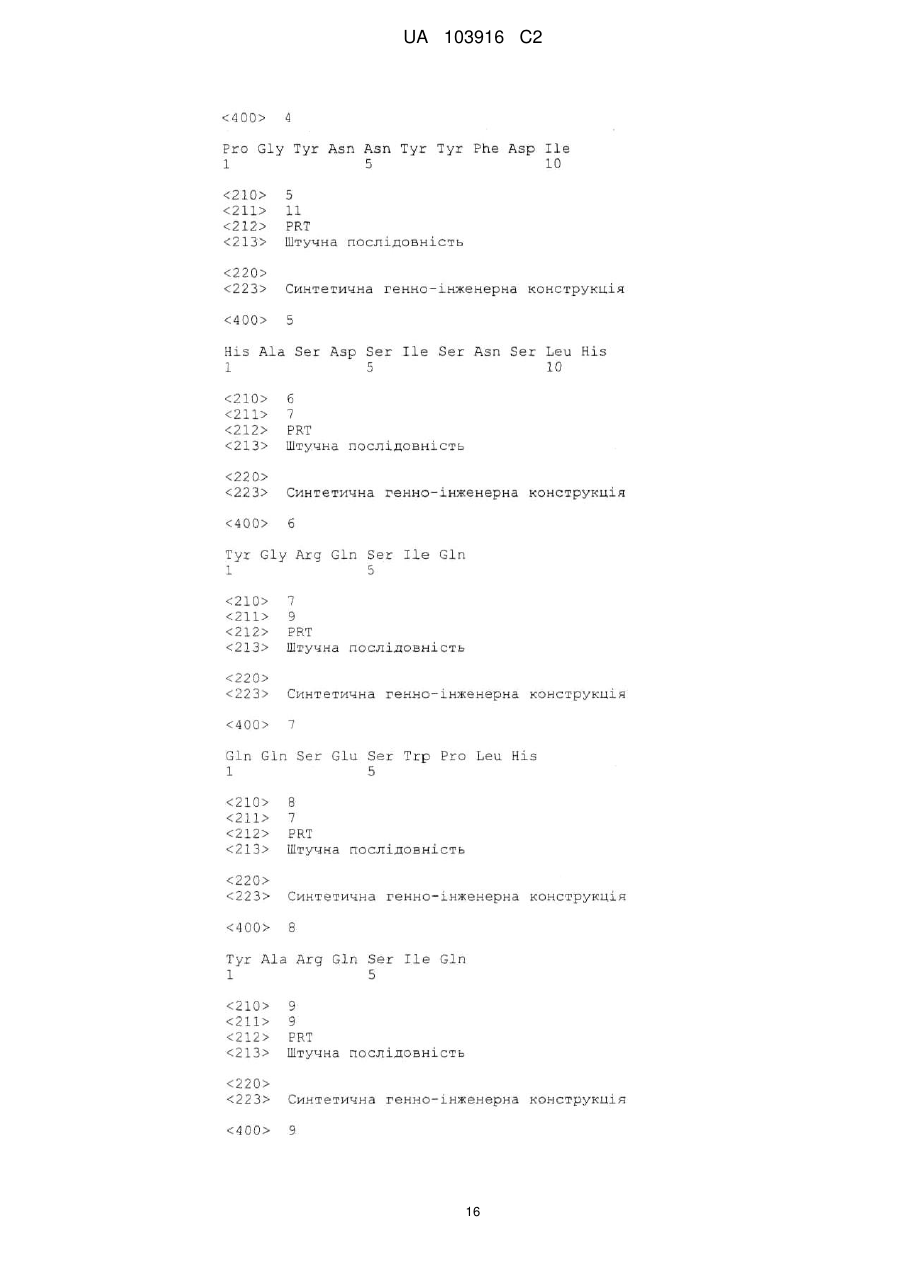 UA 103916 C2

<400> 4

Pro Gly Tyr Asn Asn Tyr Tyr Phe Asp Ile
1               5                   10

<210> 5
<211> 11
<212> PRT
<213> Штучна послідовність

<220>
<223> Синтетична генно-інженерна конструкція

<400> 5

His Ala Ser Asp Ser Ile Ser Asn Ser Leu His
1               5                   10

<210> 6
<211> 7
<212> PRT
<213> Штучна послідовність

<220>
<223> Синтетична генно-інженерна конструкція

<400> 6

Tyr Gly Arg Gln Ser Ile Gln
1               5

<210> 7
<211> 9
<212> PRT
<213> Штучна послідовність

<220>
<223> Синтетична генно-інженерна конструкція

<400> 7

Gln Gln Ser Glu Ser Trp Pro Leu His
1               5

<210> 8
<211> 7
<212> PRT
<213> Штучна послідовність

<220>
<223> Синтетична генно-інженерна конструкція

<400> 8

Tyr Ala Arg Gln Ser Ile Gln
1               5

<210> 9
<211> 9
<212> PRT
<213> Штучна послідовність

<220>
<223> Синтетична генно-інженерна конструкція

<400> 9

16